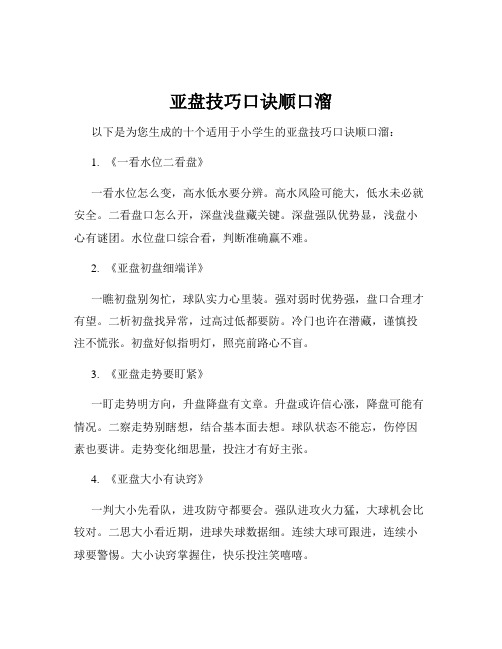 亚盘技巧口诀顺口溜

以下是为您生成的十个适用于小学生的亚盘技巧口诀顺口溜：

1. 《一看水位二看盘》

一看水位怎么变，高水低水要分辨。高水风险可能大，低水未必就安全。二看盘口怎么开，深盘浅盘藏关键。深盘强队优势显，浅盘小心有谜团。水位盘口综合看，判断准确赢不难。

2. 《亚盘初盘细端详》

一瞧初盘别匆忙，球队实力心里装。强对弱时优势强，盘口合理才有望。二析初盘找异常，过高过低都要防。冷门也许在潜藏，谨慎投注不慌张。初盘好似指明灯，照亮前路心不盲。

3. 《亚盘走势要盯紧》

一盯走势明方向，升盘降盘有文章。升盘或许信心涨，降盘可能有情况。二察走势别瞎想，结合基本面去想。球队状态不能忘，伤停因素也要讲。走势变化细思量，投注才有好主张。

4. 《亚盘大小有诀窍》

一判大小先看队，进攻防守都要会。强队进攻火力猛，大球机会比较对。二思大小看近期，进球失球数据细。连续大球可跟进，连续小球要警惕。大小诀窍掌握住，快乐投注笑嘻嘻。